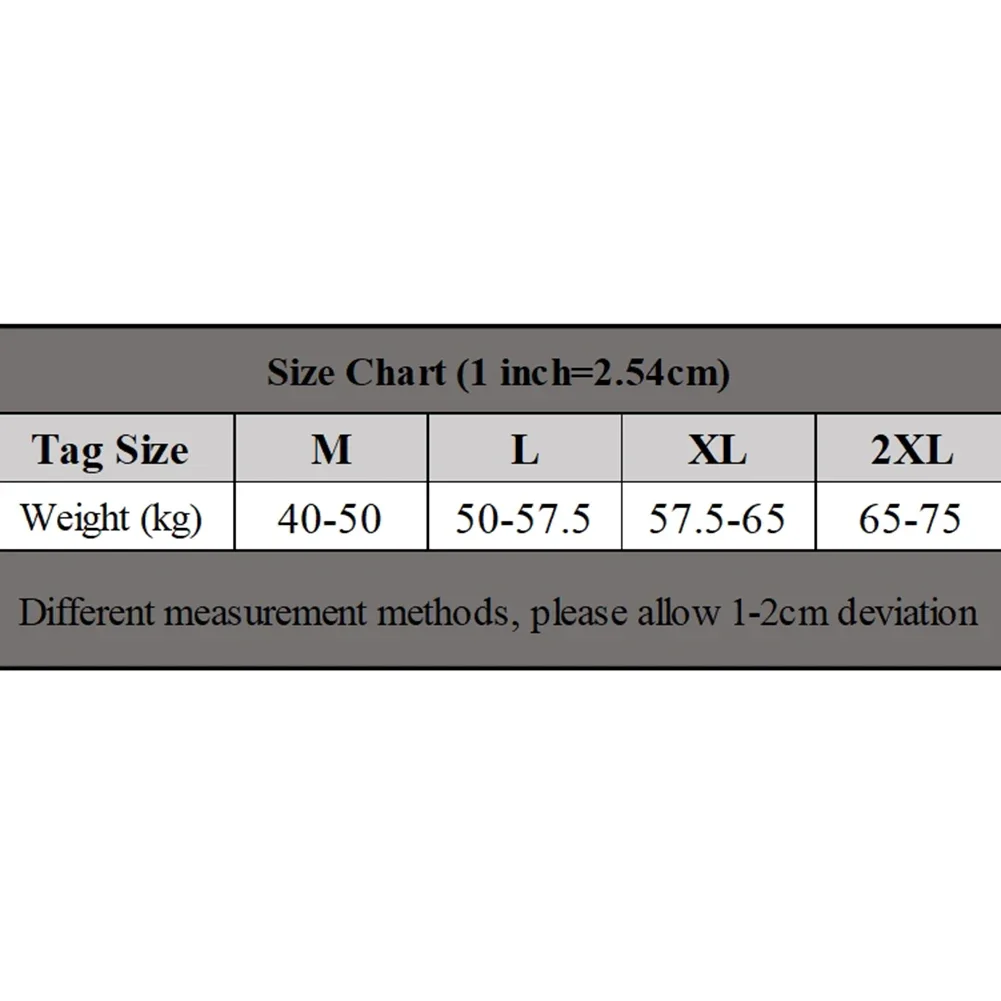 Size Chart (1 inch=2.54cm)

| Tag Size | M | L | XL | 2XL |
|---|---|---|---|---|
| Weight (kg) | 40-50 | 50-57.5 | 57.5-65 | 65-75 |

Different measurement methods, please allow 1-2cm deviation